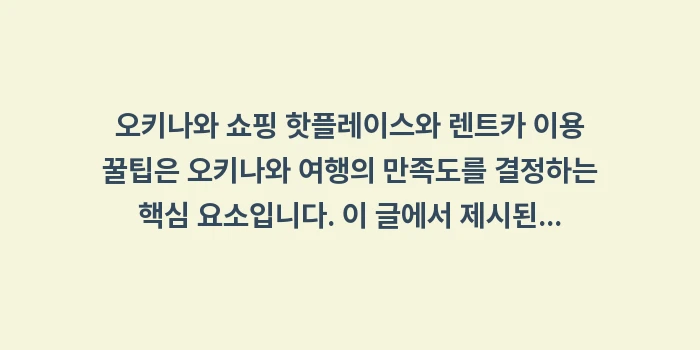 오키나와 쇼핑 핫플레이스와 렌트카 이용 꿀팁은 오키나와 여행의 만족도를 결정하는 핵심 요소입니다. 이 글에서 제시된...